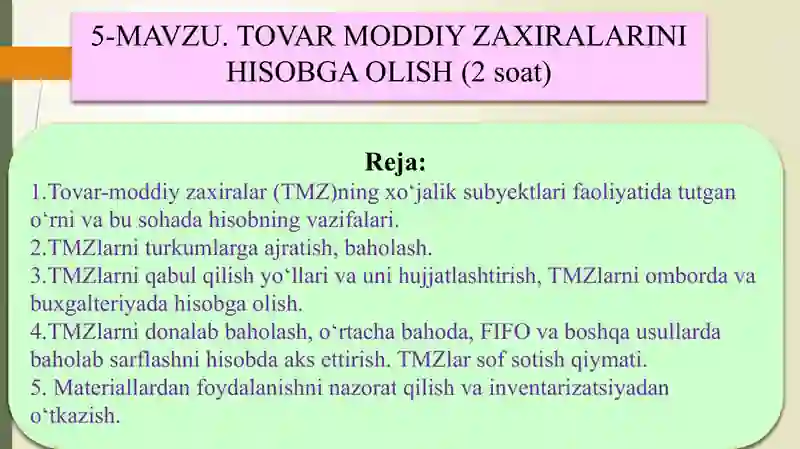 5-MAVZU. TOVAR MODDIY ZAXIRALARINI HISOBGA OLISH (2 soat)

Reja:
1.Tovar-moddiy zaxiralar (TMZ)ning xo‘jalik subyektlari faoliyatida tutgan o‘rni va bu sohada hisobning vazifalari.
2.TMZlarni turkumlarga ajratish, baholash.
3.TMZlarni qabul qilish yo‘llari va uni hujjatlashtirish, TMZlarni omborda va buxgalteriyada hisobga olish.
4.TMZlarni donalab baholash, o‘rtacha bahoda, FIFO va boshqa usullarda baholab sarflashni hisobda aks ettirish. TMZlar sof sotish qiymati.
5. Materiallardan foydalanishni nazorat qilish va inventarizatsiyadan o‘tkazish.